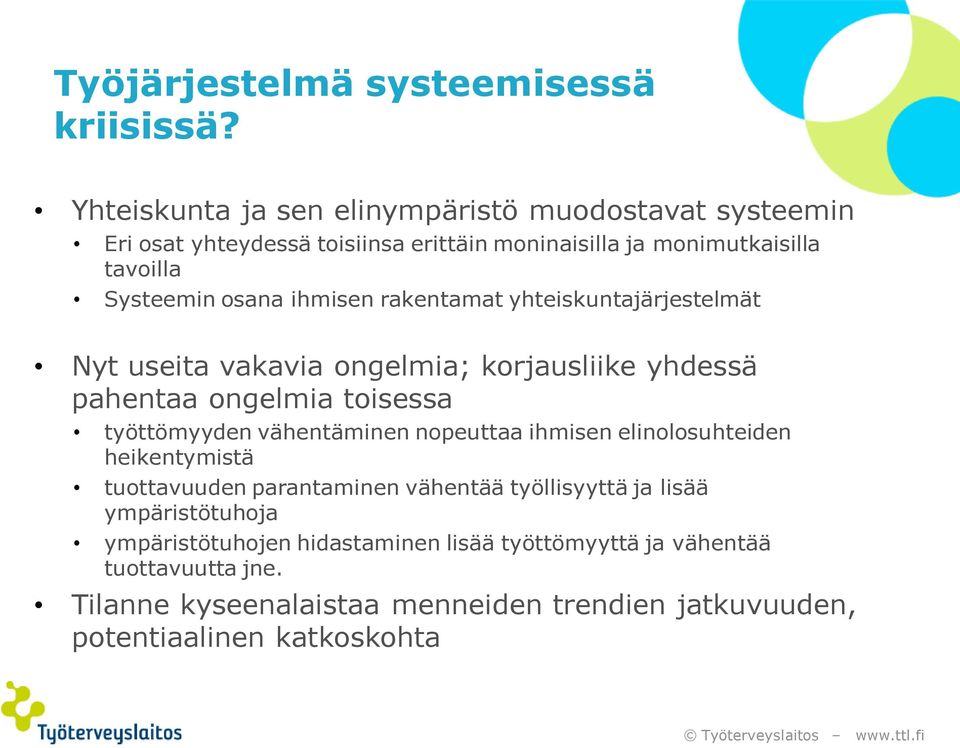 Työjärjestelmä systeemisessä kriisissä?

• Yhteiskunta ja sen elinympäristö muodostavat systeemin
  • Eri osat yhteydessä toisiinsa erittäin moninaisilla ja monimutkaisilla tavoilla
  • Systeemin osana ihmisen rakentamat yhteiskuntajärjestelmät

• Nyt useita vakavia ongelmia; korjausliike yhdessä pahentaa ongelmia toisessa
  • työttömyyden vähentäminen nopeuttaa ihmisen elinolosuhteiden heikentymistä
  • tuottavuuden parantaminen vähentää työllisyyttä ja lisää ympäristötuhoja
  • ympäristötuhojen hidastaminen lisää työttömyyttä ja vähentää tuottavuutta jne.

• Tilanne kyseenalaistaa menneiden trendien jatkuvuuden, potentiaalinen katkoskohta

Työterveyslaitos

© Työterveyslaitos – www.ttl.fi